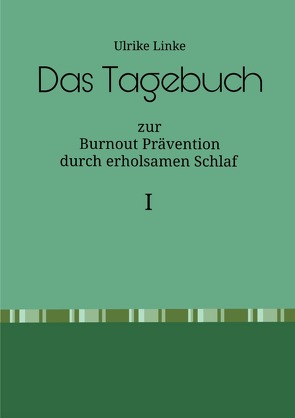 Ulrike Linke

Das Tagebuch

zur
Burnout Prävention
durch erholsamen Schlaf

I